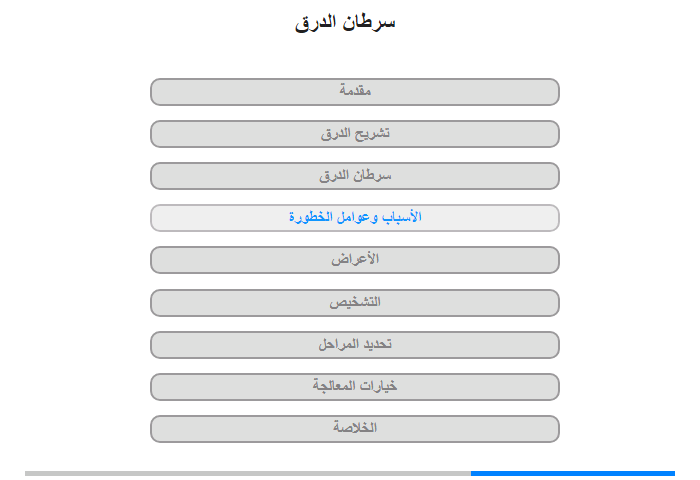 سرطان الدرق

مقدمة

تشريح الدرق

سرطان الدرق

الأسباب وعوامل الخطورة

الأعراض

التشخيص

تحديد المراحل

خيارات المعالجة

الخلاصة